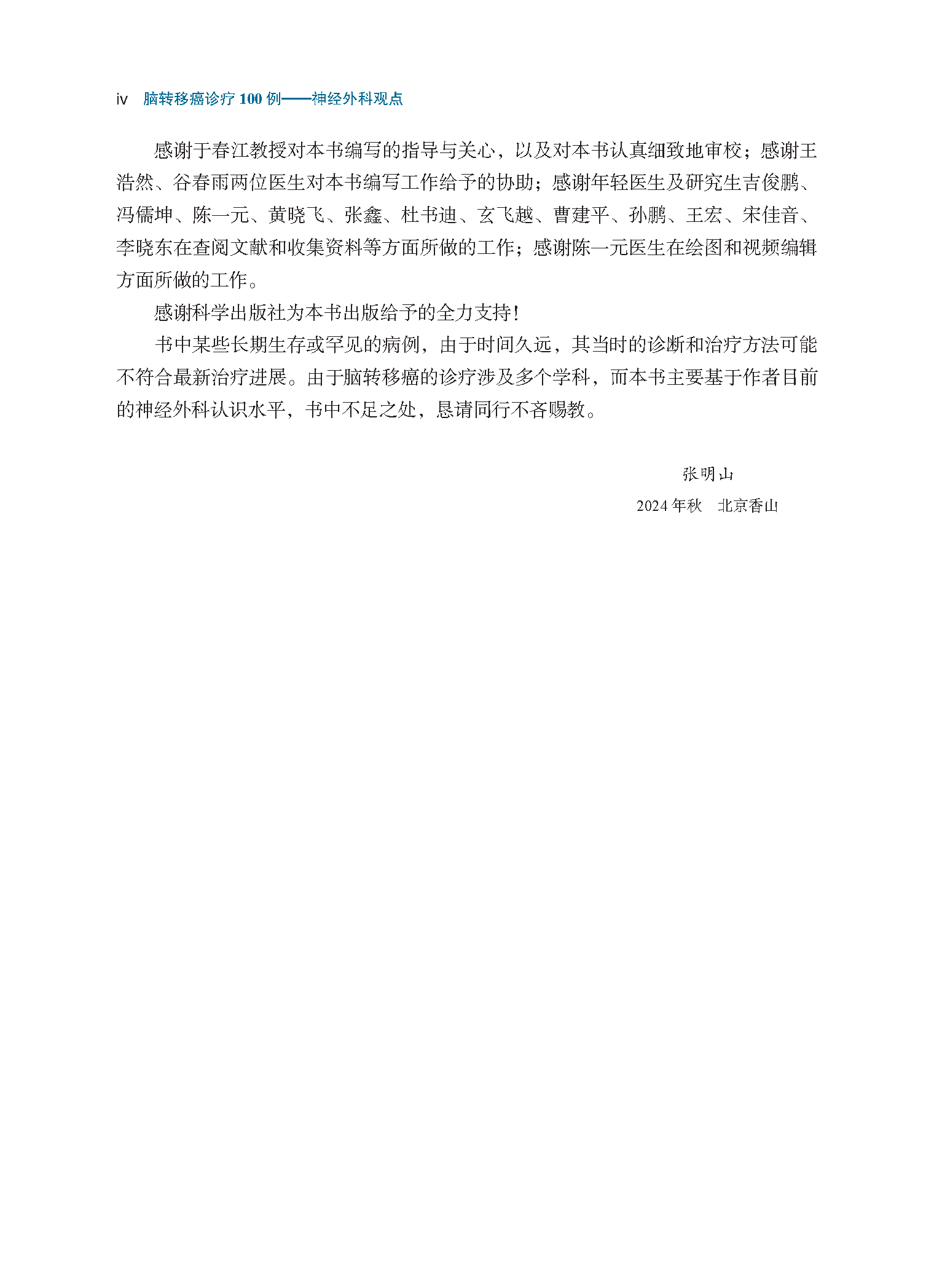 iv　脑转移癌诊疗 100 例——神经外科观点

感谢于春江教授对本书编写的指导与关心，以及对本书认真细致地审校；感谢王浩然、谷春雨两位医生对本书编写工作给予的协助；感谢年轻医生及研究生吉俊鹏、冯儒坤、陈一元、黄晓飞、张鑫、杜书迪、玄飞越、曹建平、孙鹏、王宏、宋佳音、李晓东在查阅文献和收集资料等方面所做的工作；感谢陈一元医生在绘图和视频编辑方面所做的工作。

感谢科学出版社为本书出版给予的全力支持！

书中某些长期生存或罕见的病例，由于时间久远，其当时的诊断和治疗方法可能不符合最新治疗进展。由于脑转移癌的诊疗涉及多个学科，而本书主要基于作者目前的神经外科认识水平，书中不足之处，恳请同行不吝赐教。

张明山
2024 年秋　北京香山